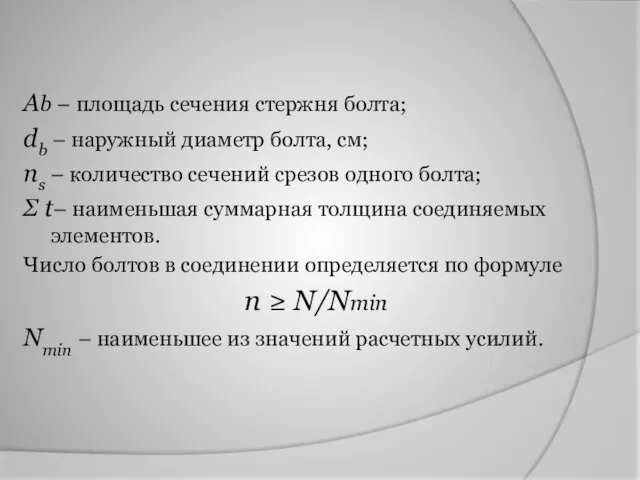 $Ab$ – площадь сечения стержня болта;

$d_b$ – наружный диаметр болта, см;

$n_s$ – количество сечений срезов одного болта;

$\Sigma t$– наименьшая суммарная толщина соединяемых элементов.

Число болтов в соединении определяется по формуле

$n \geq N/Nmin$

$N_{min}$ – наименьшее из значений расчетных усилий.